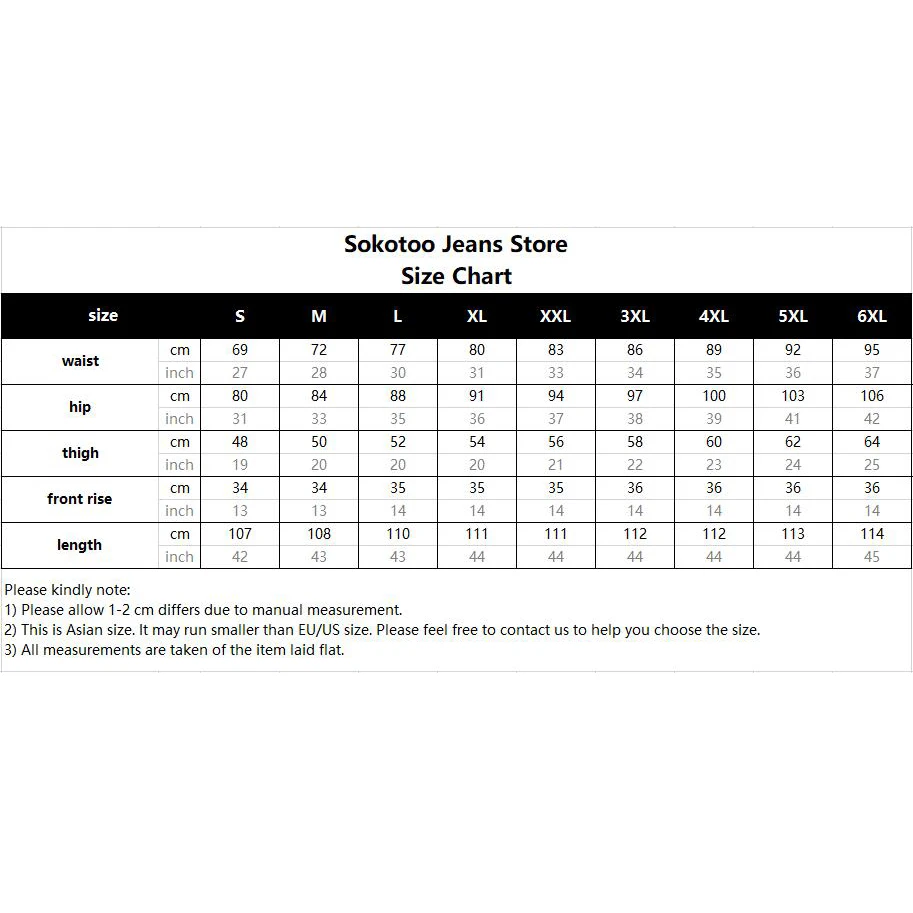 Sokotoo Jeans Store
Size Chart

| size | | S | M | L | XL | XXL | 3XL | 4XL | 5XL | 6XL |
|---|---|---|---|---|---|---|---|---|---|---|
| waist | cm | 69 | 72 | 77 | 80 | 83 | 86 | 89 | 92 | 95 |
| | inch | 27 | 28 | 30 | 31 | 33 | 34 | 35 | 36 | 37 |
| hip | cm | 80 | 84 | 88 | 91 | 94 | 97 | 100 | 103 | 106 |
| | inch | 31 | 33 | 35 | 36 | 37 | 38 | 39 | 41 | 42 |
| thigh | cm | 48 | 50 | 52 | 54 | 56 | 58 | 60 | 62 | 64 |
| | inch | 19 | 20 | 20 | 20 | 21 | 22 | 23 | 24 | 25 |
| front rise | cm | 34 | 34 | 35 | 35 | 35 | 36 | 36 | 36 | 36 |
| | inch | 13 | 13 | 14 | 14 | 14 | 14 | 14 | 14 | 14 |
| length | cm | 107 | 108 | 110 | 111 | 111 | 112 | 112 | 113 | 114 |
| | inch | 42 | 43 | 43 | 44 | 44 | 44 | 44 | 44 | 45 |

Please kindly note:
1) Please allow 1-2 cm differs due to manual measurement.
2) This is Asian size. It may run smaller than EU/US size. Please feel free to contact us to help you choose the size.
3) All measurements are taken of the item laid flat.